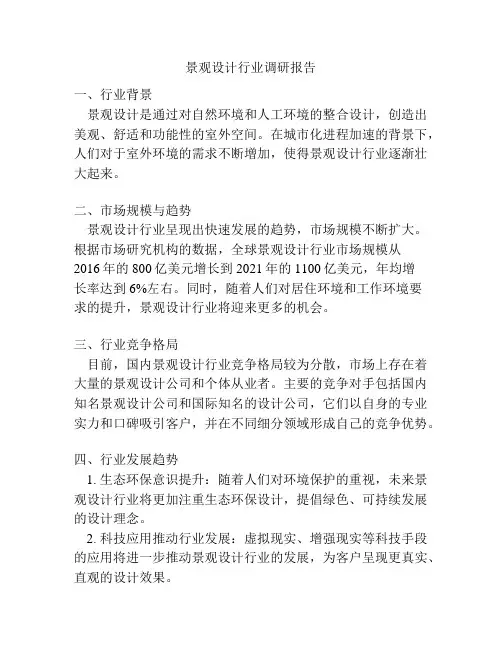 景观设计行业调研报告

一、行业背景

景观设计是通过对自然环境和人工环境的整合设计，创造出美观、舒适和功能性的室外空间。在城市化进程加速的背景下，人们对于室外环境的需求不断增加，使得景观设计行业逐渐壮大起来。

二、市场规模与趋势

景观设计行业呈现出快速发展的趋势，市场规模不断扩大。根据市场研究机构的数据，全球景观设计行业市场规模从2016年的800亿美元增长到2021年的1100亿美元，年均增长率达到6%左右。同时，随着人们对居住环境和工作环境要求的提升，景观设计行业将迎来更多的机会。

三、行业竞争格局

目前，国内景观设计行业竞争格局较为分散，市场上存在着大量的景观设计公司和个体从业者。主要的竞争对手包括国内知名景观设计公司和国际知名的设计公司，它们以自身的专业实力和口碑吸引客户，并在不同细分领域形成自己的竞争优势。

四、行业发展趋势

1. 生态环保意识提升：随着人们对环境保护的重视，未来景观设计行业将更加注重生态环保设计，提倡绿色、可持续发展的设计理念。

2. 科技应用推动行业发展：虚拟现实、增强现实等科技手段的应用将进一步推动景观设计行业的发展，为客户呈现更真实、直观的设计效果。